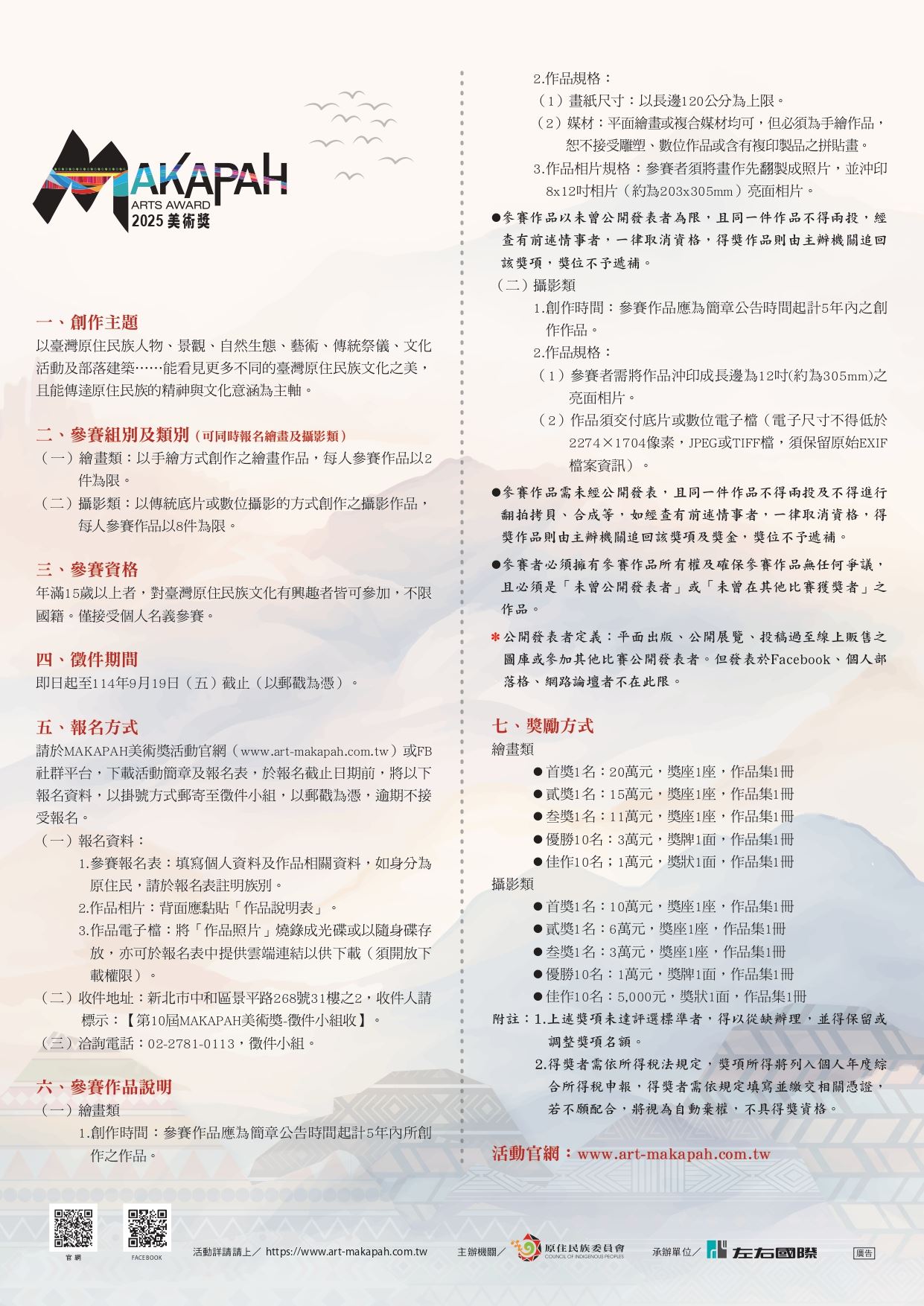 MAKAPAH
ARTS AWARD
2025 美術獎

一、創作主題
以臺灣原住民族人物、景觀、自然生態、藝術、傳統祭儀、文化活動及部落建築……能看見更多不同的臺灣原住民族文化之美，且能傳達原住民族的精神與文化意涵為主軸。

二、參賽組別及類別（可同時報名繪畫及攝影類）
（一）繪畫類：以手繪方式創作之繪畫作品，每人參賽作品以2件為限。
（二）攝影類：以傳統底片或數位攝影的方式創作之攝影作品，每人參賽作品以8件為限。

三、參賽資格
年滿15歲以上者，對臺灣原住民族文化有興趣者皆可參加，不限國籍。僅接受個人名義參賽。

四、徵件期間
即日起至114年9月19日（五）截止（以郵戳為憑）。

五、報名方式
請於MAKAPAH美術獎活動官網（www.art-makapah.com.tw）或FB社群平台，下載活動簡章及報名表，於報名截止日期前，將以下報名資料，以掛號方式郵寄至徵件小組，以郵戳為憑，逾期不接受報名。
（一）報名資料：
1.參賽報名表：填寫個人資料及作品相關資料，如身分為原住民，請於報名表註明族別。
2.作品相片：背面應黏貼「作品說明表」。
3.作品電子檔：將「作品照片」燒錄成光碟或以隨身碟存放，亦可於報名表中提供雲端連結以供下載（須開放下載權限）。
（二）收件地址：新北市中和區景平路268號31樓之2，收件人請標示：【第10屆MAKAPAH美術獎-徵件小組收】。
（三）洽詢電話：02-2781-0113，徵件小組。

六、參賽作品說明
（一）繪畫類
1.創作時間：參賽作品應為簡章公告時間起計5年內所創作之作品。
2.作品規格：
（1）畫紙尺寸：以長邊120公分為上限。
（2）媒材：平面繪畫或複合媒材均可，但必須為手繪作品，恕不接受雕塑、數位作品或含有複印製品之拼貼畫。
3.作品相片規格：參賽者須將畫作先翻製成照片，並沖印8x12吋相片（約為203x305mm）亮面相片。
●參賽作品以未曾公開發表者為限，且同一件作品不得兩投，經查有前述情事者，一律取消資格，得獎作品則由主辦機關追回該獎項，獎位不予遞補。
（二）攝影類
1.創作時間：參賽作品應為簡章公告時間起計5年內之創作作品。
2.作品規格：
（1）參賽者需將作品沖印成長邊為12吋(約為305mm)之亮面相片。
（2）作品須交付底片或數位電子檔（電子尺寸不得低於2274×1704像素，JPEG或TIFF檔，須保留原始EXIF檔案資訊）。
●參賽作品需未經公開發表，且同一件作品不得兩投及不得進行翻拍拷貝、合成等，如經查有前述情事者，一律取消資格，得獎作品則由主辦機關追回該獎項及獎金，獎位不予遞補。
●參賽者必須擁有參賽作品所有權及確保參賽作品無任何爭議，且必須是「未曾公開發表者」或「未曾在其他比賽獲獎者」之作品。
✽公開發表者定義：平面出版、公開展覽、投稿過至線上販售之圖庫或參加其他比賽公開發表者。但發表於Facebook、個人部落格、網路論壇者不在此限。

七、獎勵方式
繪畫類
●首獎1名：20萬元，獎座1座，作品集1冊
●貳獎1名：15萬元，獎座1座，作品集1冊
●叁獎1名：11萬元，獎座1座，作品集1冊
●優勝10名：3萬元，獎牌1面，作品集1冊
●佳作10名：1萬元，獎狀1面，作品集1冊
攝影類
●首獎1名：10萬元，獎座1座，作品集1冊
●貳獎1名：6萬元，獎座1座，作品集1冊
●叁獎1名：3萬元，獎座1座，作品集1冊
●優勝10名：1萬元，獎牌1面，作品集1冊
●佳作10名：5,000元，獎狀1面，作品集1冊
附註：1.上述獎項未達評選標準者，得以從缺辦理，並得保留或調整獎項名額。
2.得獎者需依所得稅法規定，獎項所得將列入個人年度綜合所得稅申報，得獎者需依規定填寫並繳交相關憑證，若不願配合，將視為自動棄權，不具得獎資格。

活動官網：www.art-makapah.com.tw

官網 FACEBOOK
活動詳請請上／ https://www.art-makapah.com.tw
主辦機關／ 原住民族委員會 COUNCIL OF INDIGENOUS PEOPLES
承辦單位／ 左右國際
廣告